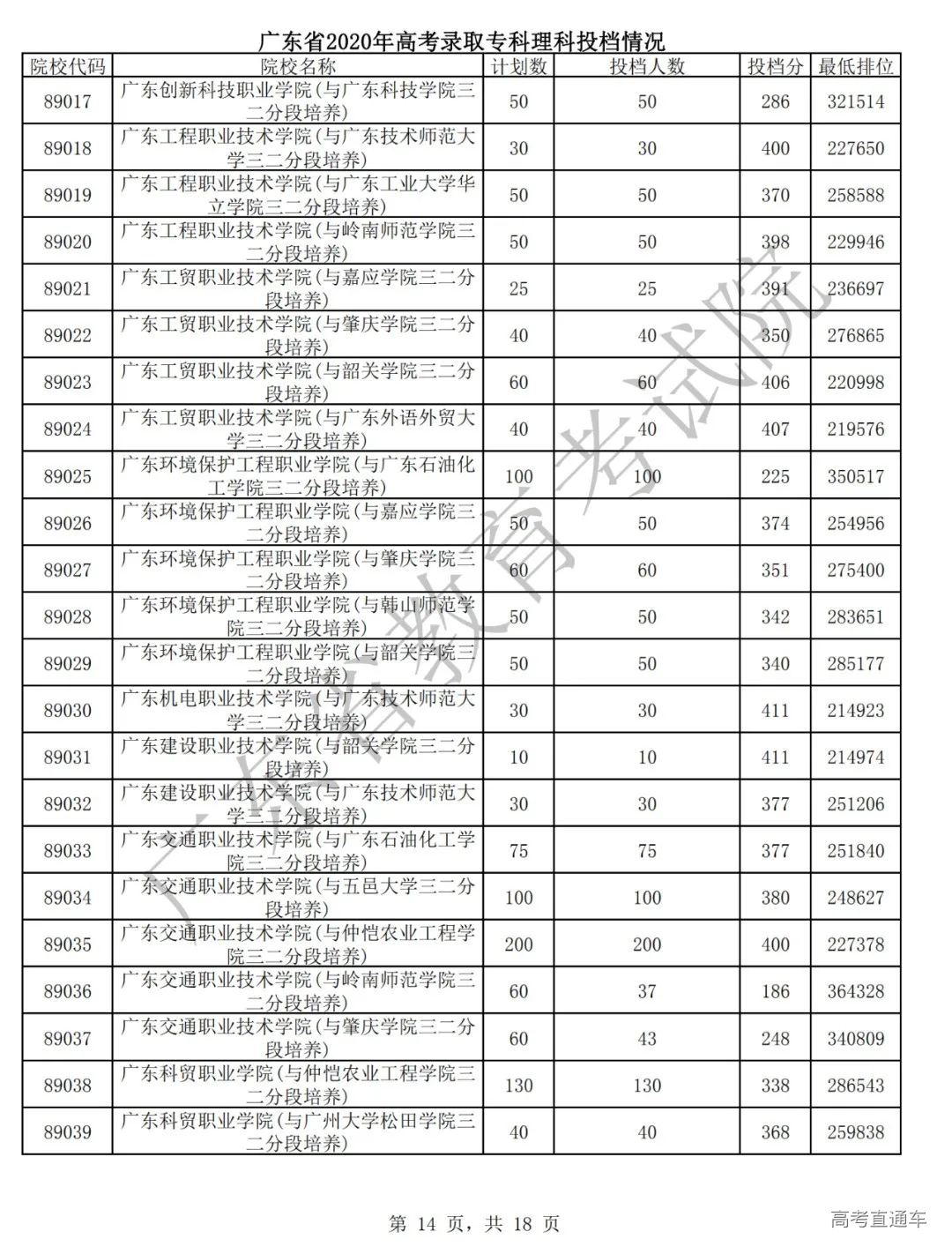 广东省2020年高考录取专科理科投档情况

| 院校代码 | 院校名称 | 计划数 | 投档人数 | 投档分 | 最低排位 |
|---|---|---|---|---|---|
| 89017 | 广东创新科技职业学院(与广东科技学院三二分段培养) | 50 | 50 | 286 | 321514 |
| 89018 | 广东工程职业技术学院(与广东技术师范大学三二分段培养) | 30 | 30 | 400 | 227650 |
| 89019 | 广东工程职业技术学院(与广东工业大学华立学院三二分段培养) | 50 | 50 | 370 | 258588 |
| 89020 | 广东工程职业技术学院(与岭南师范学院三二分段培养) | 50 | 50 | 398 | 229946 |
| 89021 | 广东工贸职业技术学院(与嘉应学院三二分段培养) | 25 | 25 | 391 | 236697 |
| 89022 | 广东工贸职业技术学院(与肇庆学院三二分段培养) | 40 | 40 | 350 | 276865 |
| 89023 | 广东工贸职业技术学院(与韶关学院三二分段培养) | 60 | 60 | 406 | 220998 |
| 89024 | 广东工贸职业技术学院(与广东外语外贸大学三二分段培养) | 40 | 40 | 407 | 219576 |
| 89025 | 广东环境保护工程职业学院(与广东石油化工学院三二分段培养) | 100 | 100 | 225 | 350517 |
| 89026 | 广东环境保护工程职业学院(与嘉应学院三二分段培养) | 50 | 50 | 374 | 254956 |
| 89027 | 广东环境保护工程职业学院(与肇庆学院三二分段培养) | 60 | 60 | 351 | 275400 |
| 89028 | 广东环境保护工程职业学院(与韩山师范学院三二分段培养) | 50 | 50 | 342 | 283651 |
| 89029 | 广东环境保护工程职业学院(与韶关学院三二分段培养) | 50 | 50 | 340 | 285177 |
| 89030 | 广东机电职业技术学院(与广东技术师范大学三二分段培养) | 30 | 30 | 411 | 214923 |
| 89031 | 广东建设职业技术学院(与韶关学院三二分段培养) | 10 | 10 | 411 | 214974 |
| 89032 | 广东建设职业技术学院(与广东技术师范大学三二分段培养) | 30 | 30 | 377 | 251206 |
| 89033 | 广东交通职业技术学院(与广东石油化工学院三二分段培养) | 75 | 75 | 377 | 251840 |
| 89034 | 广东交通职业技术学院(与五邑大学三二分段培养) | 100 | 100 | 380 | 248627 |
| 89035 | 广东交通职业技术学院(与仲恺农业工程学院三二分段培养) | 200 | 200 | 400 | 227378 |
| 89036 | 广东交通职业技术学院(与岭南师范学院三二分段培养) | 60 | 37 | 186 | 364328 |
| 89037 | 广东交通职业技术学院(与肇庆学院三二分段培养) | 60 | 43 | 248 | 340809 |
| 89038 | 广东科贸职业学院(与仲恺农业工程学院三二分段培养) | 130 | 130 | 338 | 286543 |
| 89039 | 广东科贸职业学院(与广州大学松田学院三二分段培养) | 40 | 40 | 368 | 259838 |

广东省教育考试院

第 14 页，共 18 页

高考直通车